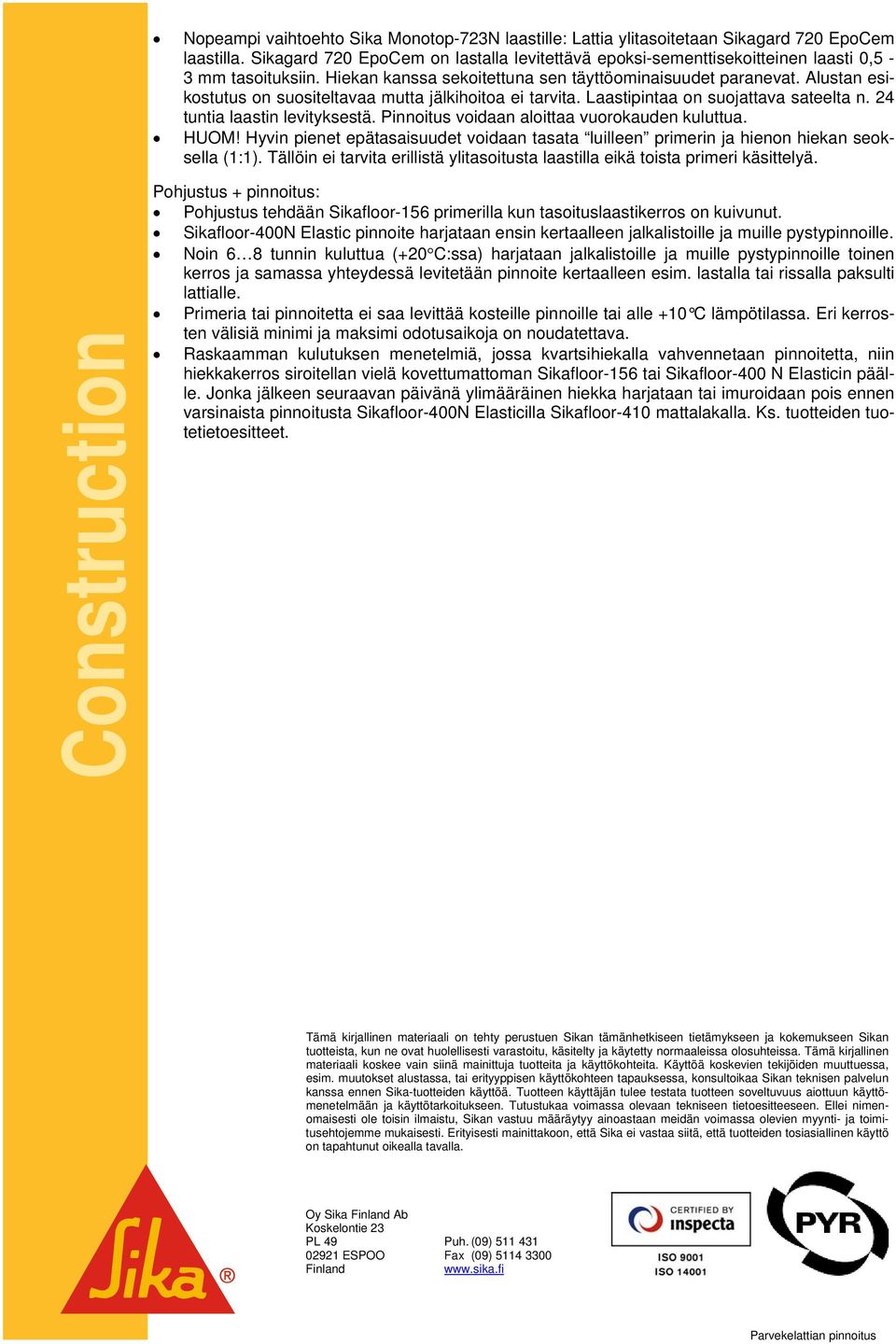 Construction

- Nopeampi vaihtoehto Sika Monotop-723N laastille: Lattia ylitasoitetaan Sikagard 720 EpoCem laastilla. Sikagard 720 EpoCem on lastalla levitettävä epoksi-sementtisekoitteinen laasti 0,5 - 3 mm tasoituksiin. Hiekan kanssa sekoitettuna sen täyttöominaisuudet paranevat. Alustan esikostutus on suositeltavaa mutta jälkihoitoa ei tarvita. Laastipintaa on suojattava sateelta n. 24 tuntia laastin levityksestä. Pinnoitus voidaan aloittaa vuorokauden kuluttua.
- HUOM! Hyvin pienet epätasaisuudet voidaan tasata "luilleen" primerin ja hienon hiekan seoksella (1:1). Tällöin ei tarvita erillistä ylitasoitusta laastilla eikä toista primeri käsittelyä.

Pohjustus + pinnoitus:
- Pohjustus tehdään Sikafloor-156 primerilla kun tasoituslaastikerros on kuivunut.
- Sikafloor-400N Elastic pinnoite harjataan ensin kertaalleen jalkalistoille ja muille pystypinnoille.
- Noin 6…8 tunnin kuluttua (+20°C:ssa) harjataan jalkalistoille ja muille pystypinnoille toinen kerros ja samassa yhteydessä levitetään pinnoite kertaalleen esim. lastalla tai rissalla paksulti lattialle.
- Primeria tai pinnoitetta ei saa levittää kosteille pinnoille tai alle +10°C lämpötilassa. Eri kerrosten välisiä minimi ja maksimi odotusaikoja on noudatettava.
- Raskaamman kulutuksen menetelmiä, jossa kvartsihiekalla vahvennetaan pinnoitetta, niin hiekkakerros siroitellan vielä kovettumattoman Sikafloor-156 tai Sikafloor-400 N Elasticin päälle. Jonka jälkeen seuraavan päivänä ylimääräinen hiekka harjataan tai imuroidaan pois ennen varsinaista pinnoitusta Sikafloor-400N Elasticilla Sikafloor-410 mattalakalla. Ks. tuotteiden tuotetietoesitteet.

Tämä kirjallinen materiaali on tehty perustuen Sikan tämänhetkiseen tietämykseen ja kokemukseen Sikan tuotteista, kun ne ovat huolellisesti varastoitu, käsitelty ja käytetty normaaleissa olosuhteissa. Tämä kirjallinen materiaali koskee vain siinä mainittuja tuotteita ja käyttökohteita. Käyttöä koskevien tekijöiden muuttuessa, esim. muutokset alustassa, tai erityyppisen käyttökohteen tapauksessa, konsultoikaa Sikan teknisen palvelun kanssa ennen Sika-tuotteiden käyttöä. Tuotteen käyttäjän tulee testata tuotteen soveltuvuus aiottuun käyttömenetelmään ja käyttötarkoitukseen. Tutustukaa voimassa olevaan tekniseen tietoesitteeseen. Ellei nimenomaisesti ole toisin ilmaistu, Sikan vastuu määräytyy ainoastaan meidän voimassa olevien myynti- ja toimitusehtojemme mukaisesti. Erityisesti mainittakoon, että Sika ei vastaa siitä, että tuotteiden tosiasiallinen käyttö on tapahtunut oikealla tavalla.

Sika®

Oy Sika Finland Ab
Koskelontie 23
PL 49
02921 ESPOO
Finland

Puh. (09) 511 431
Fax (09) 5114 3300
www.sika.fi

CERTIFIED BY inspecta
ISO 9001
ISO 14001

PYR

Parvekelattian pinnoitus